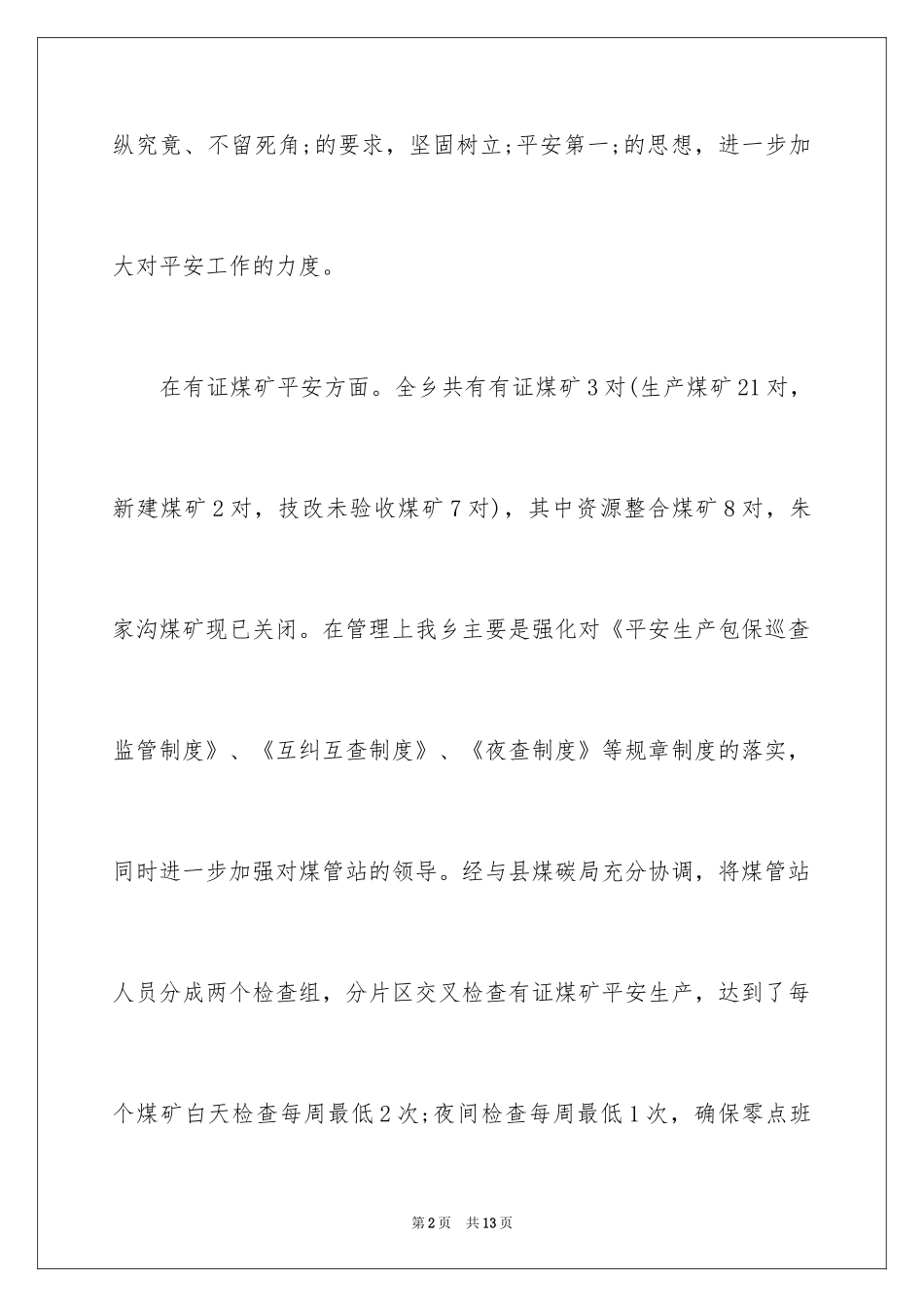 纵究竟、不留死角;的要求，坚固树立;平安第一;的思想，进一步加大对平安工作的力度。

在有证煤矿平安方面。全乡共有有证煤矿3对(生产煤矿21对，新建煤矿2对，技改未验收煤矿7对)，其中资源整合煤矿8对，朱家沟煤矿现已关闭。在管理上我乡主要是强化对《平安生产包保巡查监管制度》、《互纠互查制度》、《夜查制度》等规章制度的落实，同时进一步加强对煤管站的领导。经与县煤碳局充分协调，将煤管站人员分成两个检查组，分片区交叉检查有证煤矿平安生产，达到了每个煤矿白天检查每周最低2次;夜间检查每周最低1次，确保零点班

第2页　共13页